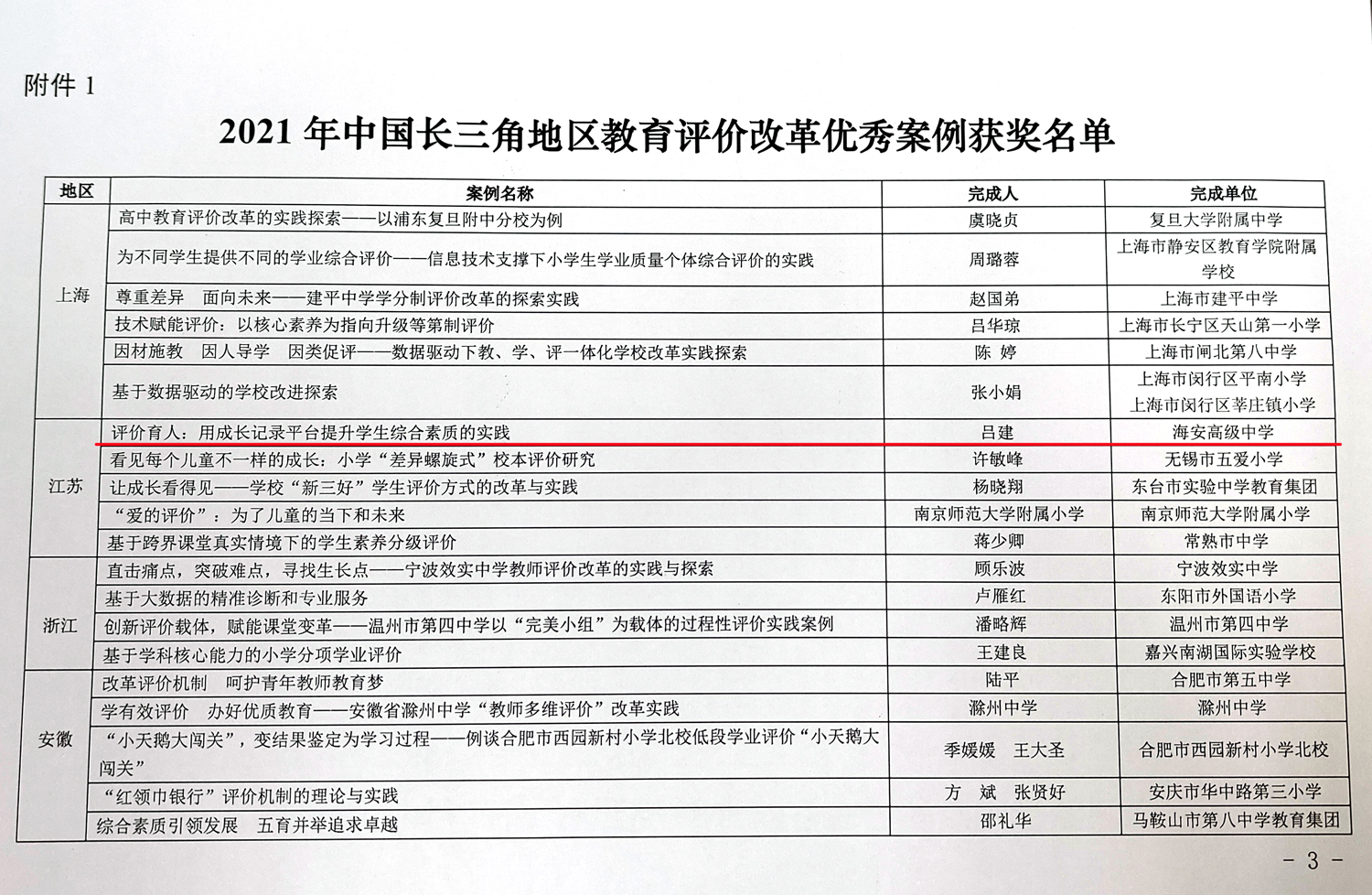 附件1

2021年中国长三角地区教育评价改革优秀案例获奖名单

| 地区 | 案例名称 | 完成人 | 完成单位 |
|---|---|---|---|
| 上海 | 高中教育评价改革的实践探索——以浦东复旦附中分校为例 | 虞晓贞 | 复旦大学附属中学 |
| | 为不同学生提供不同的学业综合评价——信息技术支撑下小学生学业质量个体综合评价的实践 | 周璐蓉 | 上海市静安区教育学院附属学校 |
| | 尊重差异 面向未来——建平中学学分制评价改革的探索实践 | 赵国弟 | 上海市建平中学 |
| | 技术赋能评价：以核心素养为指向升级等第制评价 | 吕华琼 | 上海市长宁区天山第一小学 |
| | 因材施教 因人导学 因类促评——数据驱动下教、学、评一体化学校改革实践探索 | 陈 婷 | 上海市闸北第八中学 |
| | 基于数据驱动的学校改进探索 | 张小娟 | 上海市闵行区平南小学 上海市闵行区莘庄镇小学 |
| 江苏 | 评价育人：用成长记录平台提升学生综合素质的实践 | 吕建 | 海安高级中学 |
| | 看见每个儿童不一样的成长：小学“差异螺旋式”校本评价研究 | 许敏峰 | 无锡市五爱小学 |
| | 让成长看得见——学校“新三好”学生评价方式的改革与实践 | 杨晓翔 | 东台市实验中学教育集团 |
| | “爱的评价”：为了儿童的当下和未来 | 南京师范大学附属小学 | 南京师范大学附属小学 |
| | 基于跨界课堂真实情境下的学生素养分级评价 | 蒋少卿 | 常熟市中学 |
| 浙江 | 直击痛点，突破难点，寻找生长点——宁波效实中学教师评价改革的实践与探索 | 顾乐波 | 宁波效实中学 |
| | 基于大数据的精准诊断和专业服务 | 卢雁红 | 东阳市外国语小学 |
| | 创新评价载体，赋能课堂变革——温州市第四中学以“完美小组”为载体的过程性评价实践案例 | 潘略辉 | 温州市第四中学 |
| | 基于学科核心能力的小学分项学业评价 | 王建良 | 嘉兴南湖国际实验学校 |
| 安徽 | 改革评价机制 呵护青年教师教育梦 | 陆平 | 合肥市第五中学 |
| | 学有效评价 办好优质教育——安徽省滁州中学“教师多维评价”改革实践 | 滁州中学 | 滁州中学 |
| | “小天鹅大闯关”，变结果鉴定为学习过程——例谈合肥市西园新村小学北校低段学业评价“小天鹅大闯关” | 季媛媛 王大圣 | 合肥市西园新村小学北校 |
| | “红领巾银行”评价机制的理论与实践 | 方 斌 张贤好 | 安庆市华中路第三小学 |
| | 综合素质引领发展 五育并举追求卓越 | 邵礼华 | 马鞍山市第八中学教育集团 |

- 3 -